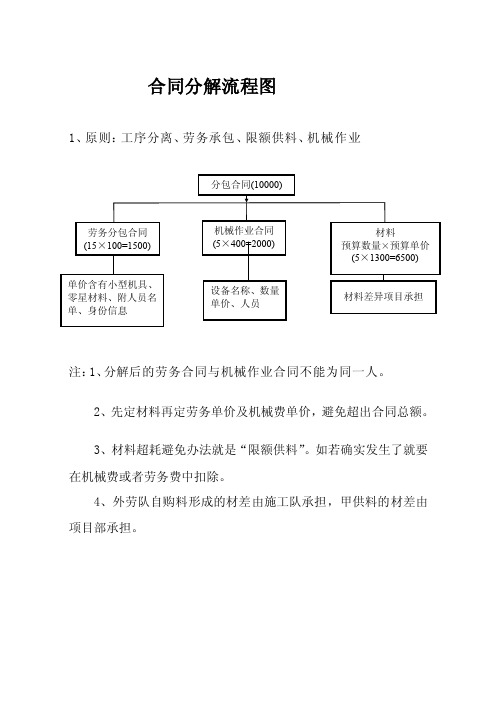 合同分解流程图

1、原则：工序分离、劳务承包、限额供料、机械作业

分包合同(10000)

劳务分包合同
(15×100=1500)

机械作业合同
(5×400=2000)

材料
预算数量×预算单价
(5×1300=6500)

单价含有小型机具、零星材料、附人员名单、身份信息

设备名称、数量单价、人员

材料差异项目承担

注：1、分解后的劳务合同与机械作业合同不能为同一人。

2、先定材料再定劳务单价及机械费单价，避免超出合同总额。

3、材料超耗避免办法就是“限额供料”。如若确实发生了就要在机械费或者劳务费中扣除。

4、外劳队自购料形成的材差由施工队承担，甲供料的材差由项目部承担。